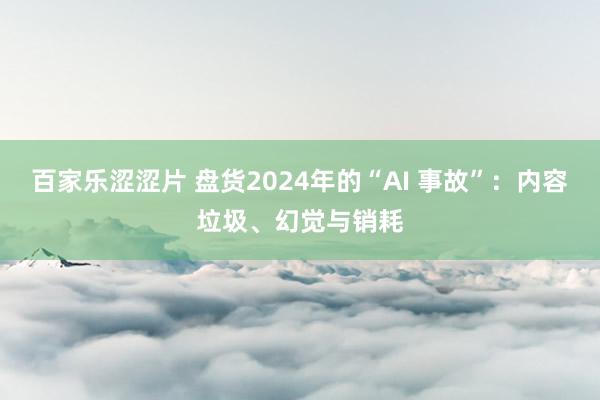 百家乐涩涩片 盘货2024年的“AI 事故”：内容垃圾、幻觉与销耗